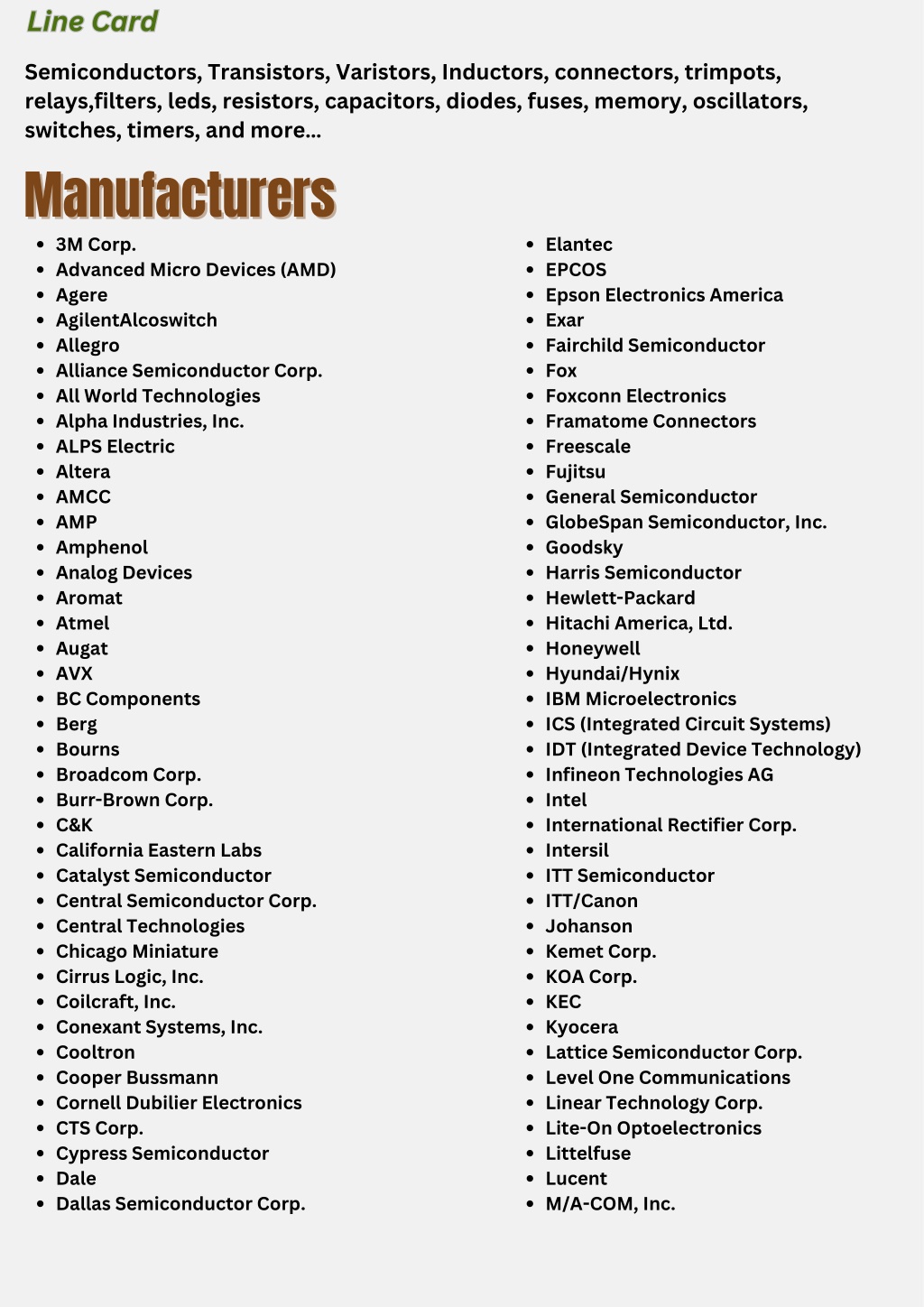 Line Card

Semiconductors, Transistors, Varistors, Inductors, connectors, trimpots, relays,filters, leds, resistors, capacitors, diodes, fuses, memory, oscillators, switches, timers, and more...

Manufacturers

- 3M Corp.
- Advanced Micro Devices (AMD)
- Agere
- AgilentAlcoswitch
- Allegro
- Alliance Semiconductor Corp.
- All World Technologies
- Alpha Industries, Inc.
- ALPS Electric
- Altera
- AMCC
- AMP
- Amphenol
- Analog Devices
- Aromat
- Atmel
- Augat
- AVX
- BC Components
- Berg
- Bourns
- Broadcom Corp.
- Burr-Brown Corp.
- C&K
- California Eastern Labs
- Catalyst Semiconductor
- Central Semiconductor Corp.
- Central Technologies
- Chicago Miniature
- Cirrus Logic, Inc.
- Coilcraft, Inc.
- Conexant Systems, Inc.
- Cooltron
- Cooper Bussmann
- Cornell Dubilier Electronics
- CTS Corp.
- Cypress Semiconductor
- Dale
- Dallas Semiconductor Corp.

- Elantec
- EPCOS
- Epson Electronics America
- Exar
- Fairchild Semiconductor
- Fox
- Foxconn Electronics
- Framatome Connectors
- Freescale
- Fujitsu
- General Semiconductor
- GlobeSpan Semiconductor, Inc.
- Goodsky
- Harris Semiconductor
- Hewlett-Packard
- Hitachi America, Ltd.
- Honeywell
- Hyundai/Hynix
- IBM Microelectronics
- ICS (Integrated Circuit Systems)
- IDT (Integrated Device Technology)
- Infineon Technologies AG
- Intel
- International Rectifier Corp.
- Intersil
- ITT Semiconductor
- ITT/Canon
- Johanson
- Kemet Corp.
- KOA Corp.
- KEC
- Kyocera
- Lattice Semiconductor Corp.
- Level One Communications
- Linear Technology Corp.
- Lite-On Optoelectronics
- Littelfuse
- Lucent
- M/A-COM, Inc.